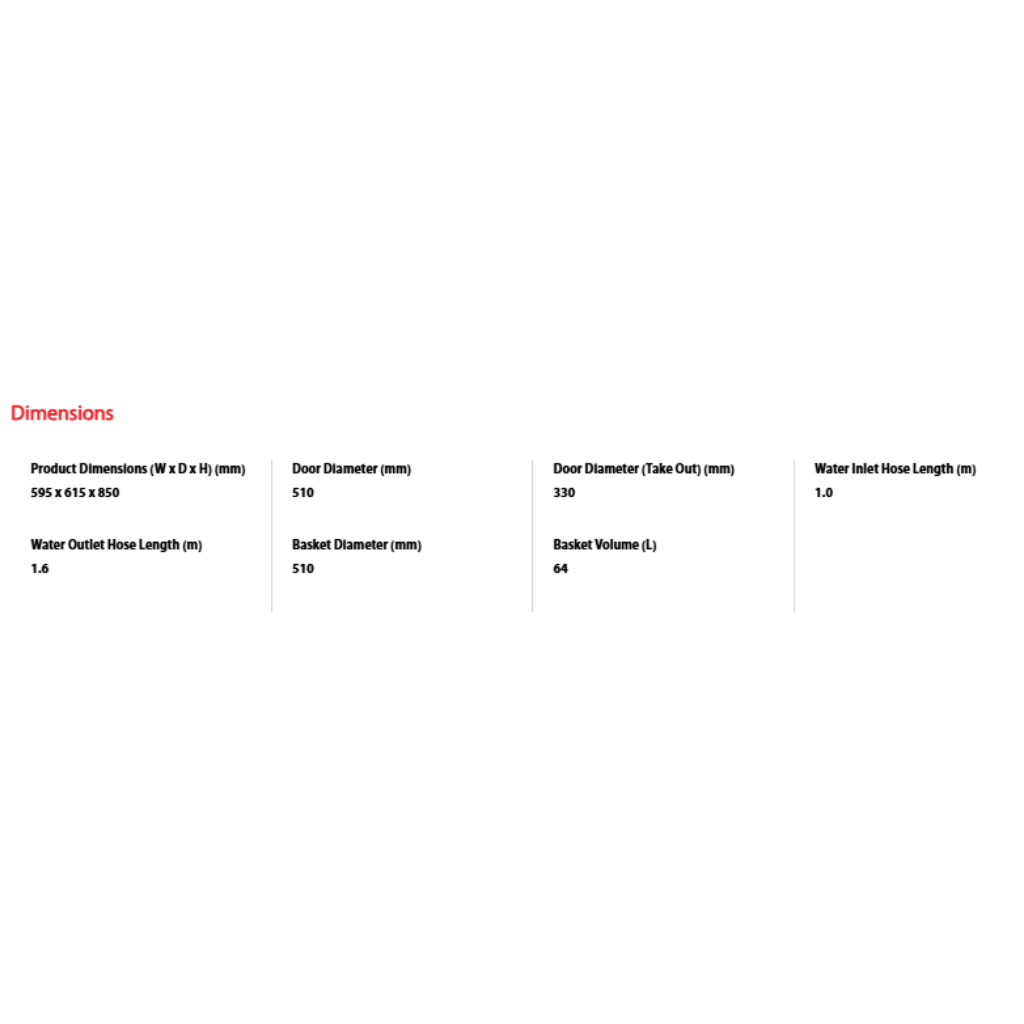 Dimensions

Product Dimensions (W x D x H) (mm)
595 x 615 x 850

Water Outlet Hose Length (m)
1.6

Door Diameter (mm)
510

Basket Diameter (mm)
510

Door Diameter (Take Out) (mm)
330

Basket Volume (L)
64

Water Inlet Hose Length (m)
1.0